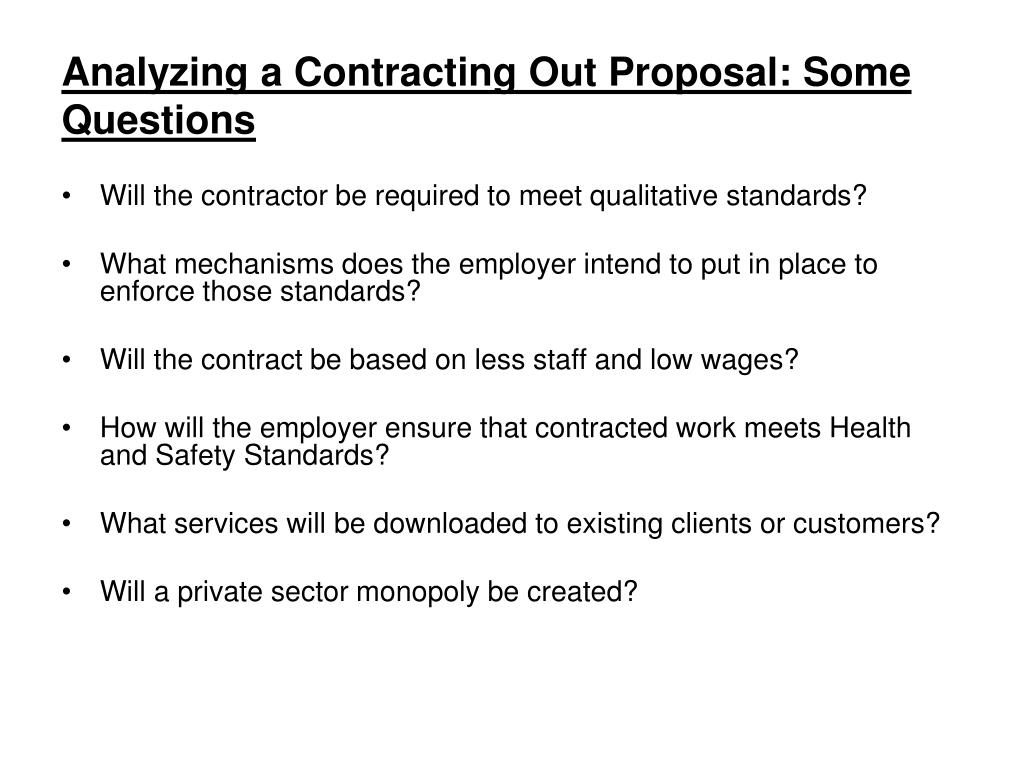 Analyzing a Contracting Out Proposal: Some Questions

• Will the contractor be required to meet qualitative standards?

• What mechanisms does the employer intend to put in place to enforce those standards?

• Will the contract be based on less staff and low wages?

• How will the employer ensure that contracted work meets Health and Safety Standards?

• What services will be downloaded to existing clients or customers?

• Will a private sector monopoly be created?